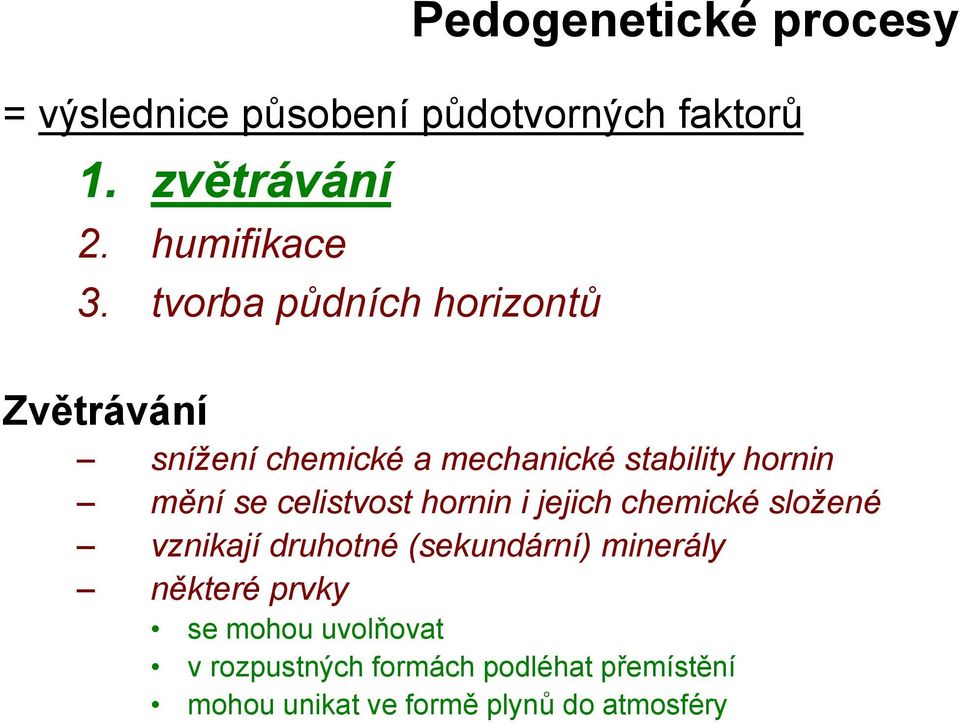 Pedogenetické procesy

= výslednice působení půdotvorných faktorů

1. zvětrávání
2. humifikace
3. tvorba půdních horizontů

Zvětrávání

– snížení chemické a mechanické stability hornin
– mění se celistvost hornin i jejich chemické složené
– vznikají druhotné (sekundární) minerály
– některé prvky
• se mohou uvolňovat
• v rozpustných formách podléhat přemístění
• mohou unikat ve formě plynů do atmosféry